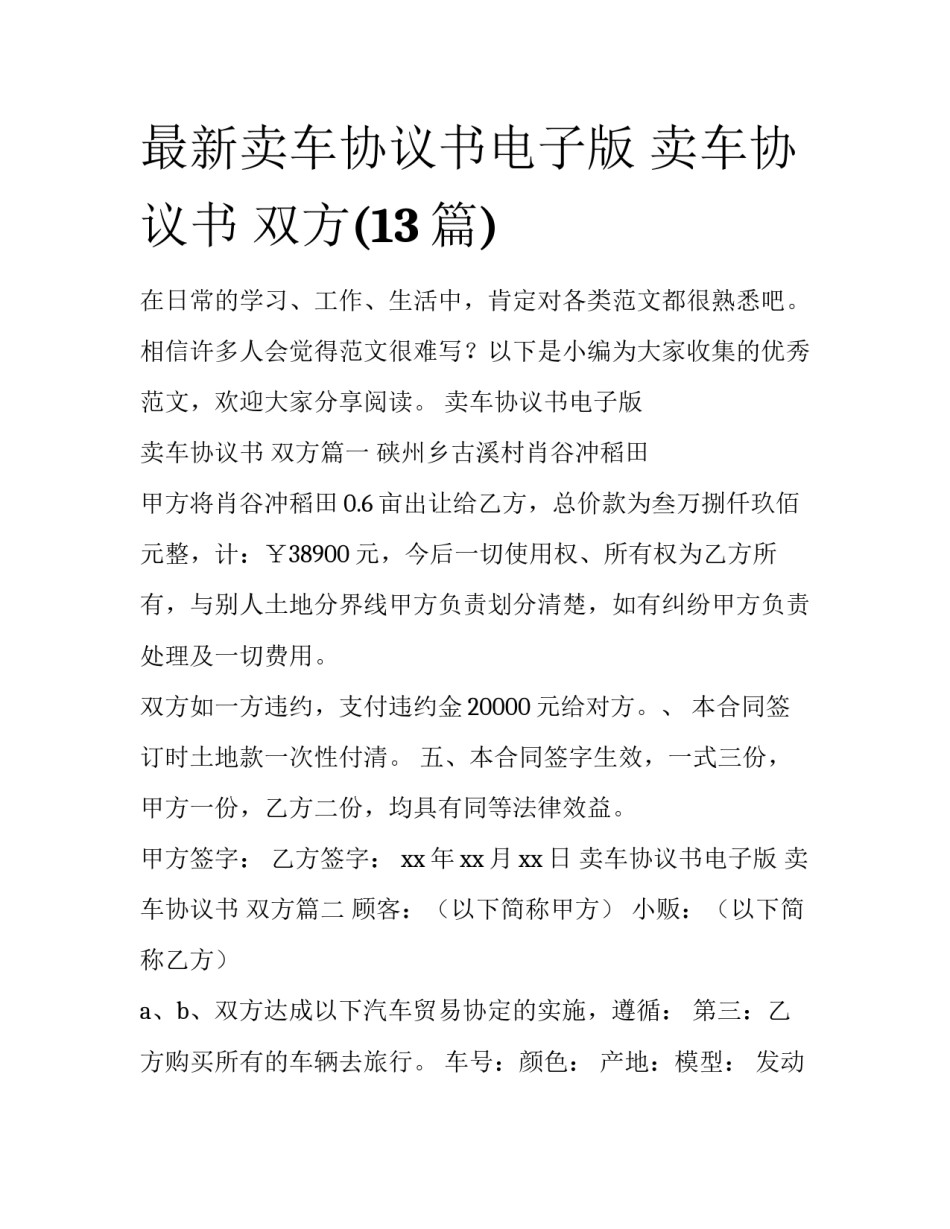 最新卖车协议书电子版 卖车协议书 双方(13 篇)

在日常的学习、工作、生活中，肯定对各类范文都很熟悉吧。相信许多人会觉得范文很难写？以下是小编为大家收集的优秀范文，欢迎大家分享阅读。 卖车协议书电子版

卖车协议书 双方篇一 硖州乡古溪村肖谷冲稻田

甲方将肖谷冲稻田 0.6 亩出让给乙方，总价款为叁万捌仟玖佰元整，计：￥38900 元，今后一切使用权、所有权为乙方所有，与别人土地分界线甲方负责划分清楚，如有纠纷甲方负责处理及一切费用。

双方如一方违约，支付违约金 20000 元给对方。、 本合同签订时土地款一次性付清。 五、本合同签字生效，一式三份，甲方一份，乙方二份，均具有同等法律效益。

甲方签字： 乙方签字： xx 年 xx 月 xx 日 卖车协议书电子版 卖车协议书 双方篇二 顾客：（以下简称甲方） 小贩：（以下简称乙方）

a、b、双方达成以下汽车贸易协定的实施，遵循： 第三：乙方购买所有的车辆去旅行。 车号：颜色： 产地：模型： 发动